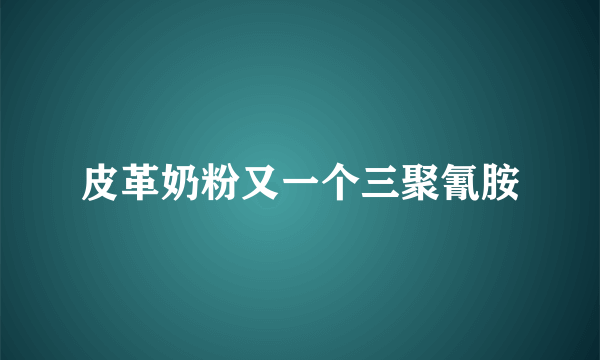 皮革奶粉又一个三聚氰胺